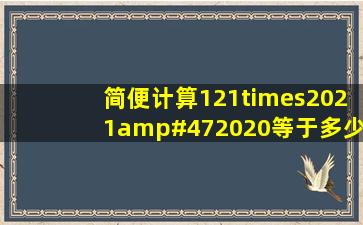 简便计算121times2021amp#472020等于多少